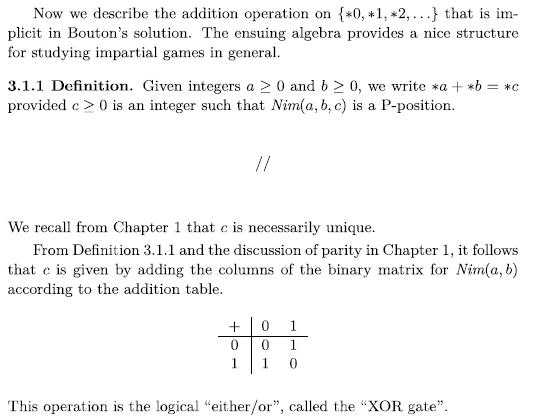 Now we describe the addition operation on $\{*0, *1, *2, \ldots\}$ that is implicit in Bouton's solution. The ensuing algebra provides a nice structure for studying impartial games in general.

**3.1.1 Definition.** Given integers $a \geq 0$ and $b \geq 0$, we write $*a + *b = *c$ provided $c \geq 0$ is an integer such that $Nim(a, b, c)$ is a P-position.

//

We recall from Chapter 1 that $c$ is necessarily unique.

From Definition 3.1.1 and the discussion of parity in Chapter 1, it follows that $c$ is given by adding the columns of the binary matrix for $Nim(a, b)$ according to the addition table.

| + | 0 | 1 |
|---|---|---|
| 0 | 0 | 1 |
| 1 | 1 | 0 |

This operation is the logical "either/or", called the "XOR gate".